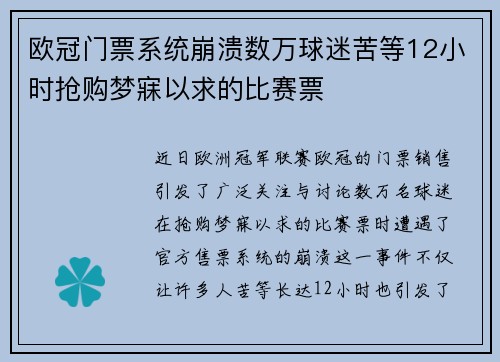 欧冠门票系统崩溃数万球迷苦等12小时抢购梦寐以求的比赛票

近日欧洲冠军联赛欧冠的门票销售引发了广泛关注与讨论数万名球迷在抢购梦寐以求的比赛票时遭遇了官方售票系统的崩溃这一事件不仅让许多人苦等长达12小时也引发了